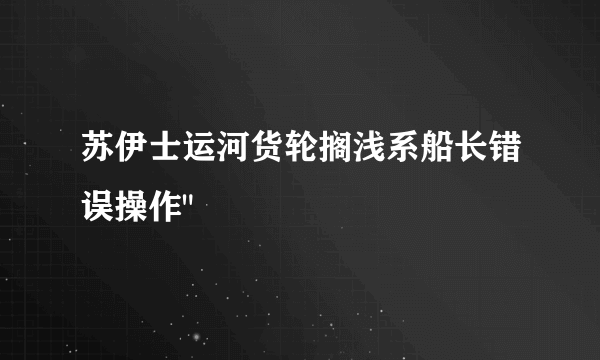 苏伊士运河货轮搁浅系船长错误操作"